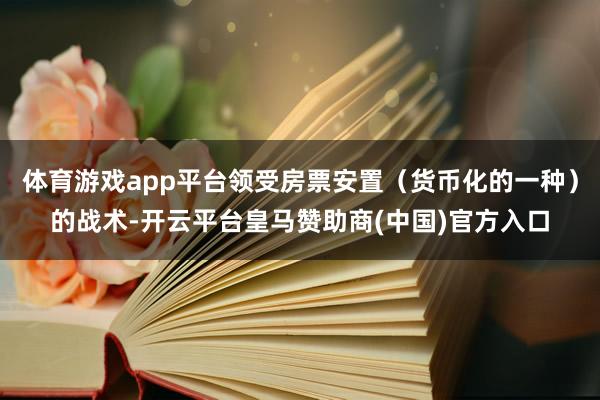 体育游戏app平台领受房票安置（货币化的一种）的战术-开云平台皇马赞助商(中国)官方入口